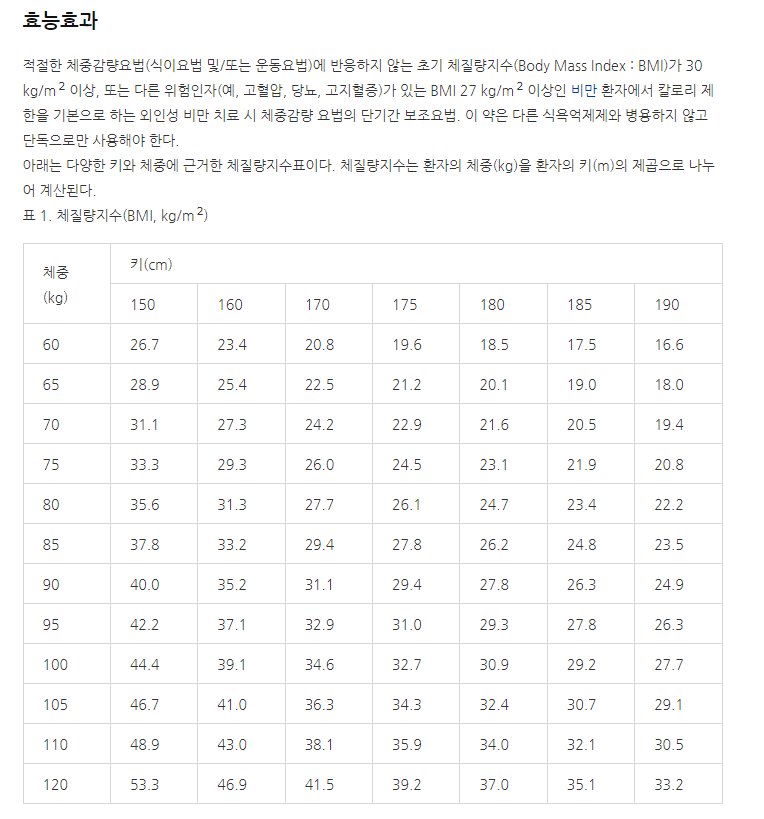 효능효과

적절한 체중감량요법(식이요법 및/또는 운동요법)에 반응하지 않는 초기 체질량지수(Body Mass Index : BMI)가 30 kg/m$^2$ 이상, 또는 다른 위험인자(예, 고혈압, 당뇨, 고지혈증)가 있는 BMI 27 kg/m$^2$ 이상인 비만 환자에서 칼로리 제한을 기본으로 하는 외인성 비만 치료 시 체중감량 요법의 단기간 보조요법. 이 약은 다른 식욕억제제와 병용하지 않고 단독으로만 사용해야 한다.
아래는 다양한 키와 체중에 근거한 체질량지수표이다. 체질량지수는 환자의 체중(kg)을 환자의 키(m)의 제곱으로 나누어 계산된다.
표 1. 체질량지수(BMI, kg/m$^2$)

| 체중 (kg) | 키(cm) | | | | | | |
|---|---|---|---|---|---|---|---|
| | 150 | 160 | 170 | 175 | 180 | 185 | 190 |
| 60 | 26.7 | 23.4 | 20.8 | 19.6 | 18.5 | 17.5 | 16.6 |
| 65 | 28.9 | 25.4 | 22.5 | 21.2 | 20.1 | 19.0 | 18.0 |
| 70 | 31.1 | 27.3 | 24.2 | 22.9 | 21.6 | 20.5 | 19.4 |
| 75 | 33.3 | 29.3 | 26.0 | 24.5 | 23.1 | 21.9 | 20.8 |
| 80 | 35.6 | 31.3 | 27.7 | 26.1 | 24.7 | 23.4 | 22.2 |
| 85 | 37.8 | 33.2 | 29.4 | 27.8 | 26.2 | 24.8 | 23.5 |
| 90 | 40.0 | 35.2 | 31.1 | 29.4 | 27.8 | 26.3 | 24.9 |
| 95 | 42.2 | 37.1 | 32.9 | 31.0 | 29.3 | 27.8 | 26.3 |
| 100 | 44.4 | 39.1 | 34.6 | 32.7 | 30.9 | 29.2 | 27.7 |
| 105 | 46.7 | 41.0 | 36.3 | 34.3 | 32.4 | 30.7 | 29.1 |
| 110 | 48.9 | 43.0 | 38.1 | 35.9 | 34.0 | 32.1 | 30.5 |
| 120 | 53.3 | 46.9 | 41.5 | 39.2 | 37.0 | 35.1 | 33.2 |